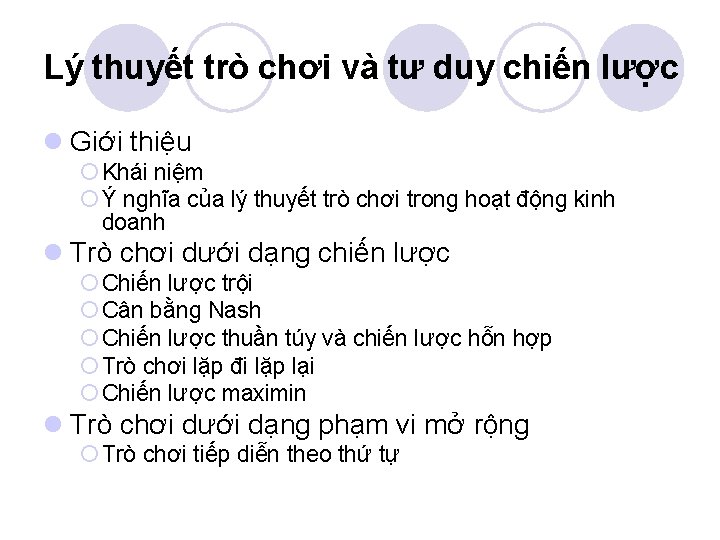 Lý thuyết trò chơi và tư duy chiến lược

Giới thiệu
Khái niệm
Ý nghĩa của lý thuyết trò chơi trong hoạt động kinh doanh
Trò chơi dưới dạng chiến lược
Chiến lược trội
Cân bằng Nash
Chiến lược thuần túy và chiến lược hỗn hợp
Trò chơi lặp đi lặp lại
Chiến lược maximin
Trò chơi dưới dạng phạm vi mở rộng
Trò chơi tiếp diễn theo thứ tự